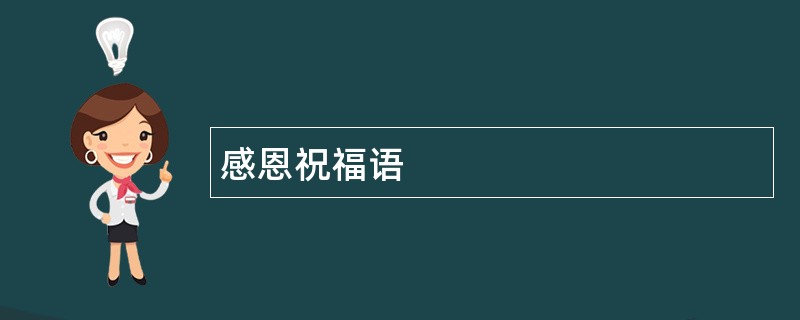 感恩祝福语